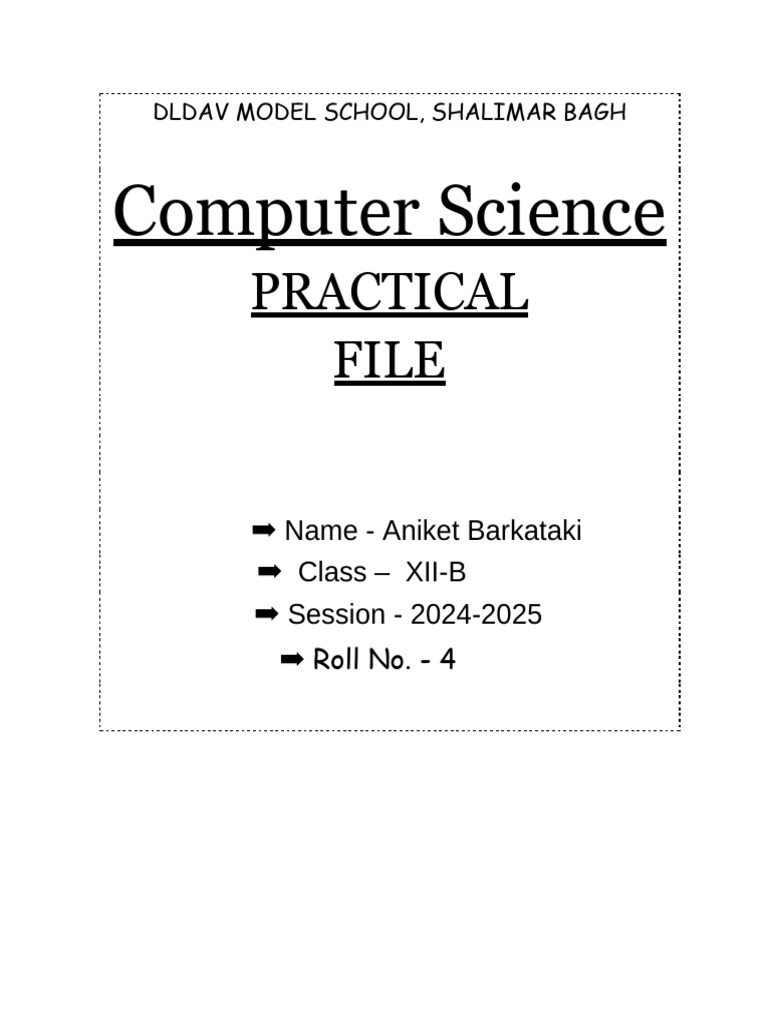 DLDAV MODEL SCHOOL, SHALIMAR BAGH

Computer Science

PRACTICAL FILE

➡ Name - Aniket Barkataki
➡ Class – XII-B
➡ Session - 2024-2025
➡ Roll No. - 4